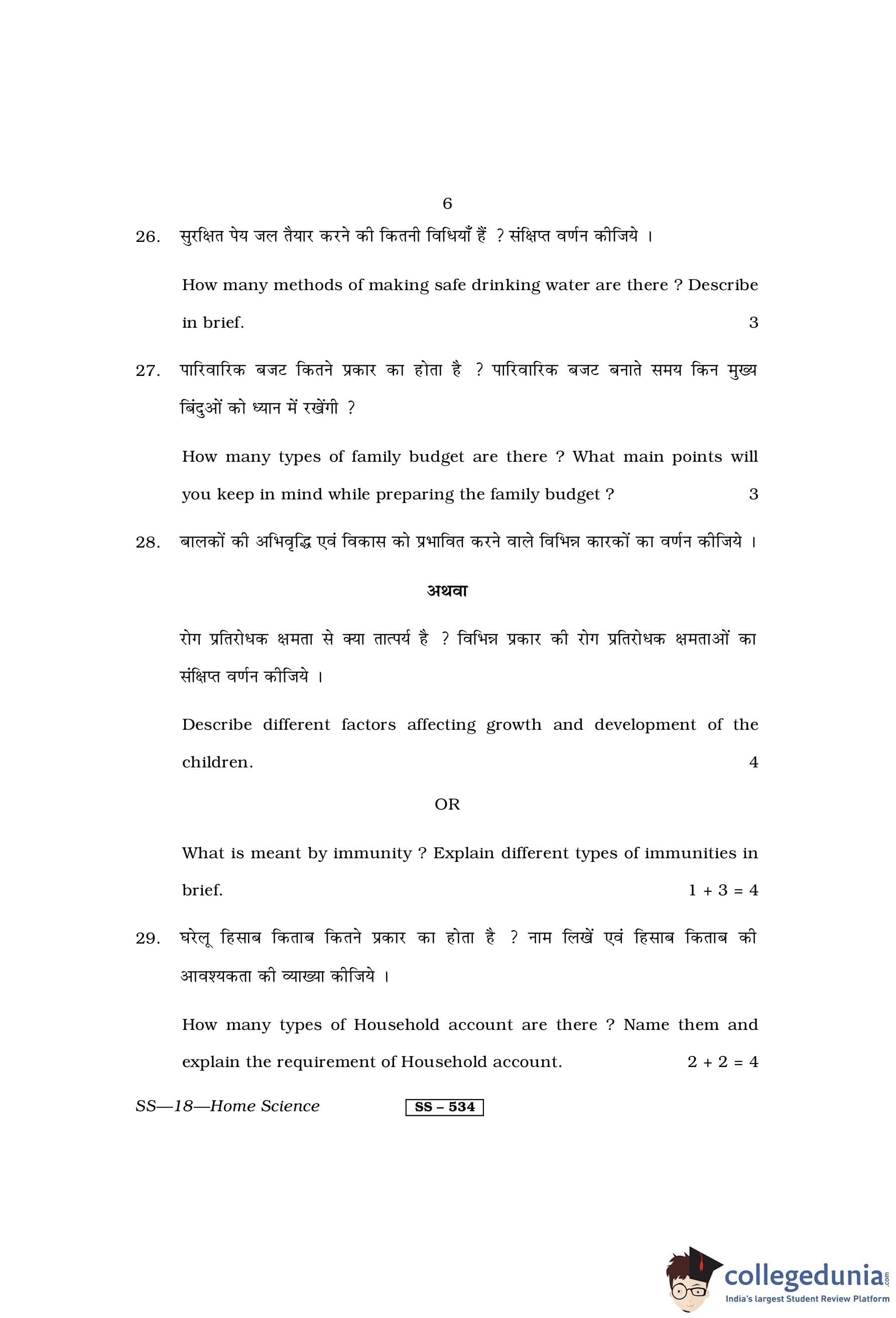 6

26. सुरक्षित पेय जल तैयार करने की कितनी विधियाँ हैं ? संक्षिप्त वर्णन कीजिये ।

How many methods of making safe drinking water are there ? Describe in brief. 3

27. पारिवारिक बजट कितने प्रकार का होता है ? पारिवारिक बजट बनाते समय किन मुख्य बिंदुओं को ध्यान में रखेंगी ?

How many types of family budget are there ? What main points will you keep in mind while preparing the family budget ? 3

28. बालकों की अभिवृद्धि एवं विकास को प्रभावित करने वाले विभिन्न कारकों का वर्णन कीजिये ।

अथवा

रोग प्रतिरोधक क्षमता से क्या तात्पर्य है ? विभिन्न प्रकार की रोग प्रतिरोधक क्षमताओं का संक्षिप्त वर्णन कीजिये ।

Describe different factors affecting growth and development of the children. 4

OR

What is meant by immunity ? Explain different types of immunities in brief. 1 + 3 = 4

29. घरेलू हिसाब किताब कितने प्रकार का होता है ? नाम लिखें एवं हिसाब किताब की आवश्यकता की व्याख्या कीजिये ।

How many types of Household account are there ? Name them and explain the requirement of Household account. 2 + 2 = 4

SS—18—Home Science SS – 534

collegedunia.com
India's largest Student Review Platform